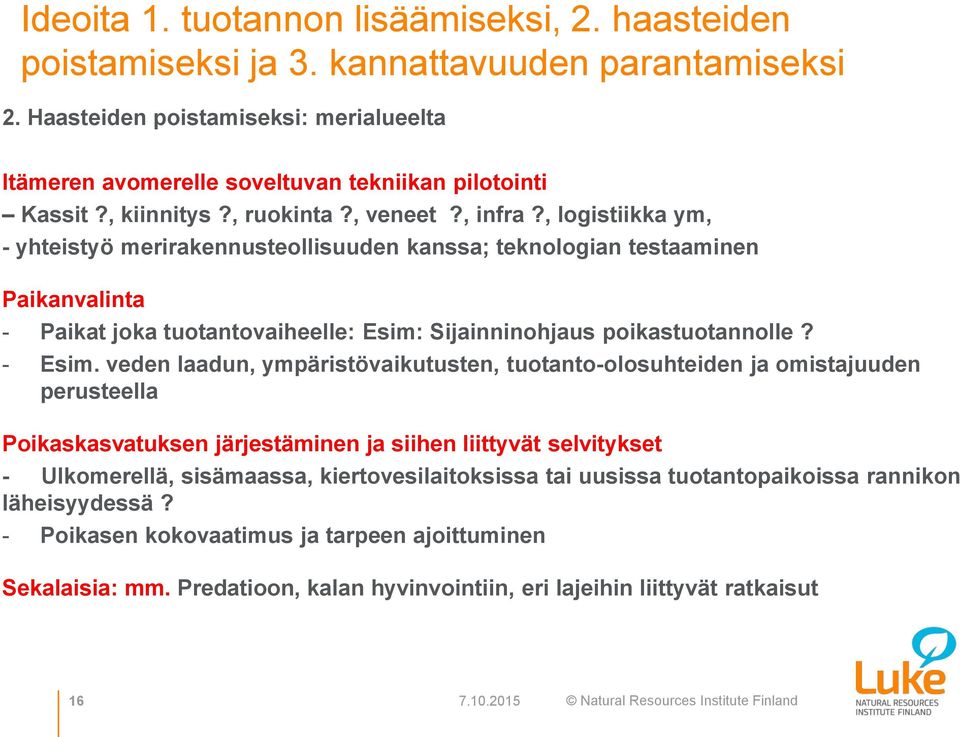 Ideoita 1. tuotannon lisäämiseksi, 2. haasteiden poistamiseksi ja 3. kannattavuuden parantamiseksi

2. Haasteiden poistamiseksi: merialueelta

Itämeren avomerelle soveltuvan tekniikan pilotointi
– Kassit ?, kiinnitys ?, ruokinta ?, veneet ?, infra ?, logistiikka ym,
- yhteistyö merirakennusteollisuuden kanssa; teknologian testaaminen

Paikanvalinta
- Paikat joka tuotantovaiheelle: Esim: Sijainninohjaus poikastuotannolle ?
- Esim. veden laadun, ympäristövaikutusten, tuotanto-olosuhteiden ja omistajuuden perusteella

Poikaskasvatuksen järjestäminen ja siihen liittyvät selvitykset
- Ulkomerellä, sisämaassa, kiertovesilaitoksissa tai uusissa tuotantopaikoissa rannikon läheisyydessä ?
- Poikasen kokovaatimus ja tarpeen ajoittuminen

Sekalaisia: mm. Predatioon, kalan hyvinvointiin, eri lajeihin liittyvät ratkaisut

16 7.10.2015 © Natural Resources Institute Finland

Luke
NATURAL RESOURCES INSTITUTE FINLAND